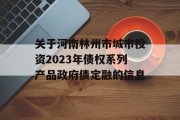 关于河南林州市城市投资2023年债权系列产品政府债定融的信息